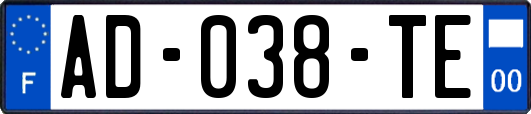 F
AD-038-TE
00